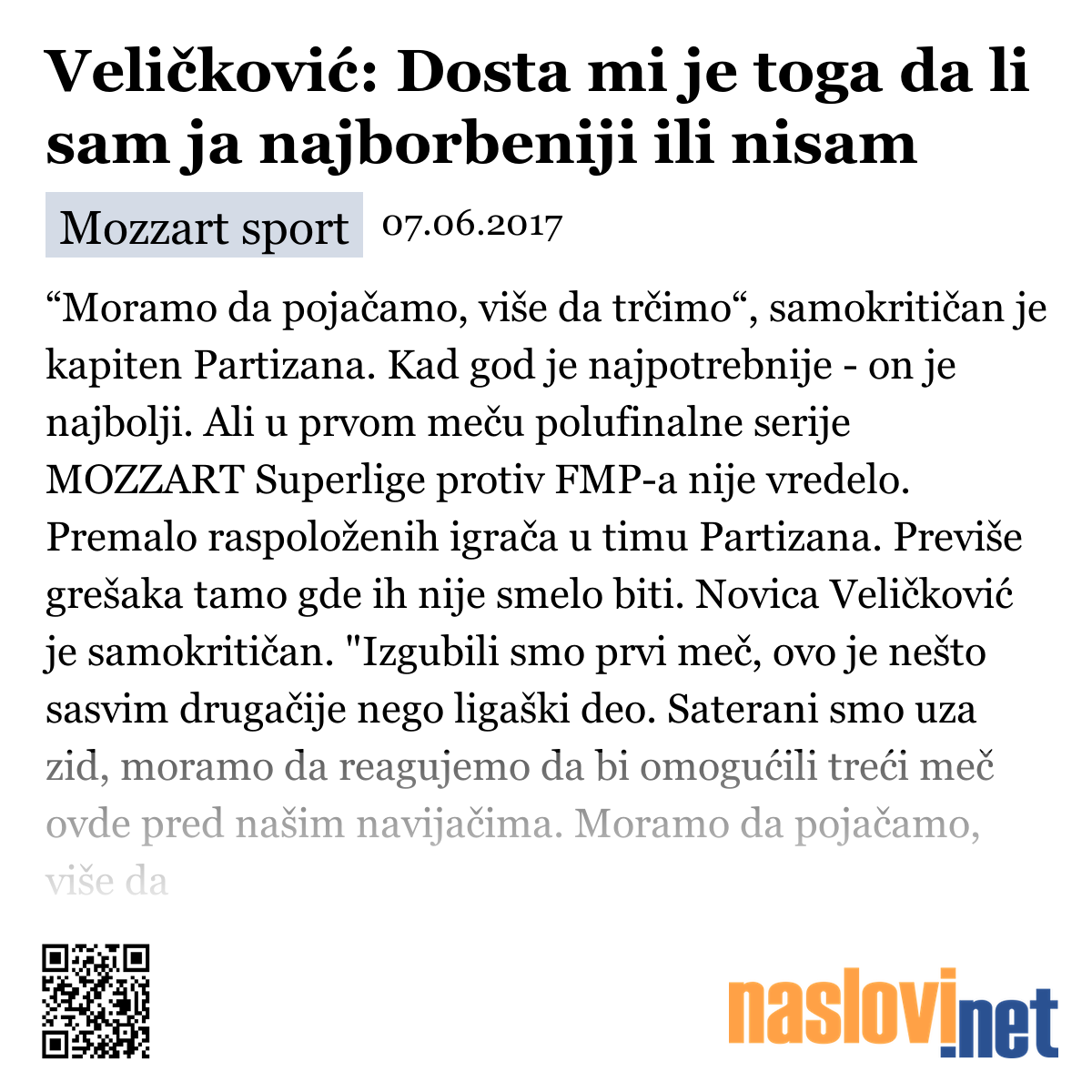 Veličković: Dosta mi je toga da li sam ja najborbeniji ili nisam

Mozzart sport 07.06.2017

“Moramo da pojačamo, više da trčimo“, samokritičan je kapiten Partizana. Kad god je najpotrebnije - on je najbolji. Ali u prvom meču polufinalne serije MOZZART Superlige protiv FMP-a nije vredelo. Premalo raspoloženih igrača u timu Partizana. Previše grešaka tamo gde ih nije smelo biti. Novica Veličković je samokritičan. "Izgubili smo prvi meč, ovo je nešto sasvim drugačije nego ligaški deo. Saterani smo uza zid, moramo da reagujemo da bi omogućili treći meč ovde pred našim navijačima. Moramo da pojačamo, više da

naslovi.net